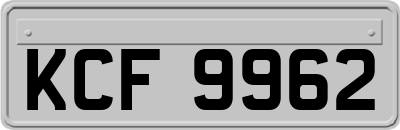 KCF 9962